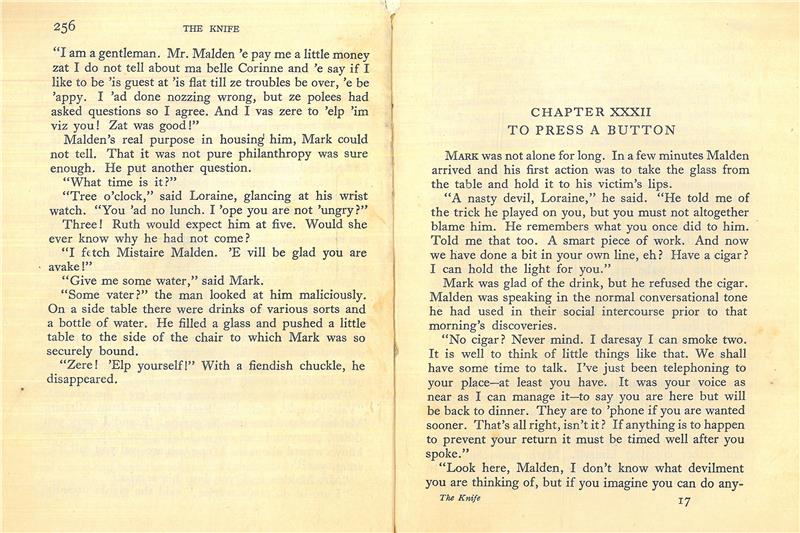 256 THE KNIFE

"I am a gentleman. Mr. Malden 'e pay me a little money zat I do not tell about ma belle Corinne and 'e say if I like to be 'is guest at 'is flat till ze troubles be over, 'e be 'appy. I 'ad done nozzing wrong, but ze polees had asked questions so I agree. And I vas zere to 'elp 'im viz you! Zat was good!"

Malden's real purpose in housing him, Mark could not tell. That it was not pure philanthropy was sure enough. He put another question.

"What time is it?"

"Tree o'clock," said Loraine, glancing at his wrist watch. "You 'ad no lunch. I 'ope you are not 'ungry?"

Three! Ruth would expect him at five. Would she ever know why he had not come?

"I fetch Mistaire Malden. 'E vill be glad you are avake!"

"Give me some water," said Mark.

"Some vater?" the man looked at him maliciously. On a side table there were drinks of various sorts and a bottle of water. He filled a glass and pushed a little table to the side of the chair to which Mark was so securely bound.

"Zere! 'Elp yourself!" With a fiendish chuckle, he disappeared.

CHAPTER XXXII
TO PRESS A BUTTON

MARK was not alone for long. In a few minutes Malden arrived and his first action was to take the glass from the table and hold it to his victim's lips.

"A nasty devil, Loraine," he said. "He told me of the trick he played on you, but you must not altogether blame him. He remembers what you once did to him. Told me that too. A smart piece of work. And now we have done a bit in your own line, eh? Have a cigar? I can hold the light for you."

Mark was glad of the drink, but he refused the cigar. Malden was speaking in the normal conversational tone he had used in their social intercourse prior to that morning's discoveries.

"No cigar? Never mind. I daresay I can smoke two. It is well to think of little things like that. We shall have some time to talk. I've just been telephoning to your place—at least you have. It was your voice as near as I can manage it—to say you are here but will be back to dinner. They are to 'phone if you are wanted sooner. That's all right, isn't it? If anything is to happen to prevent your return it must be timed well after you spoke."

"Look here, Malden, I don't know what devilment you are thinking of, but if you imagine you can do any-

The Knife 17